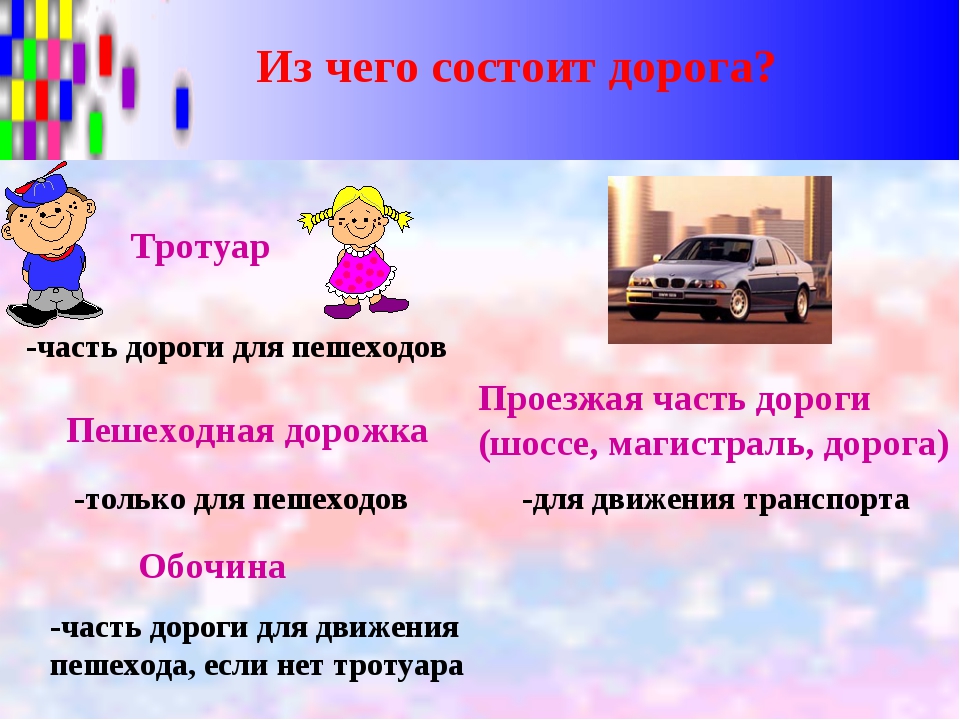 Из чего состоит дорога?

Тротуар

-часть дороги для пешеходов

Пешеходная дорожка

-только для пешеходов

Обочина

-часть дороги для движения пешехода, если нет тротуара

Проезжая часть дороги (шоссе, магистраль, дорога)

-для движения транспорта